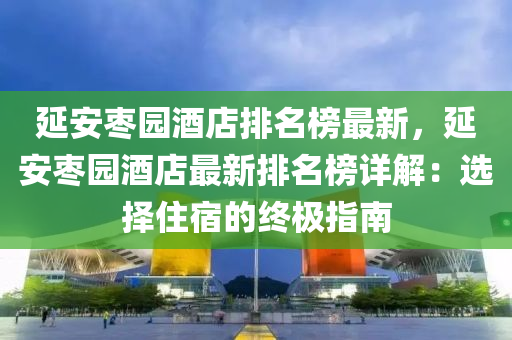 延安枣园酒店排名榜最新，延安枣园酒店最新排名榜详解：选择住宿的终极指南